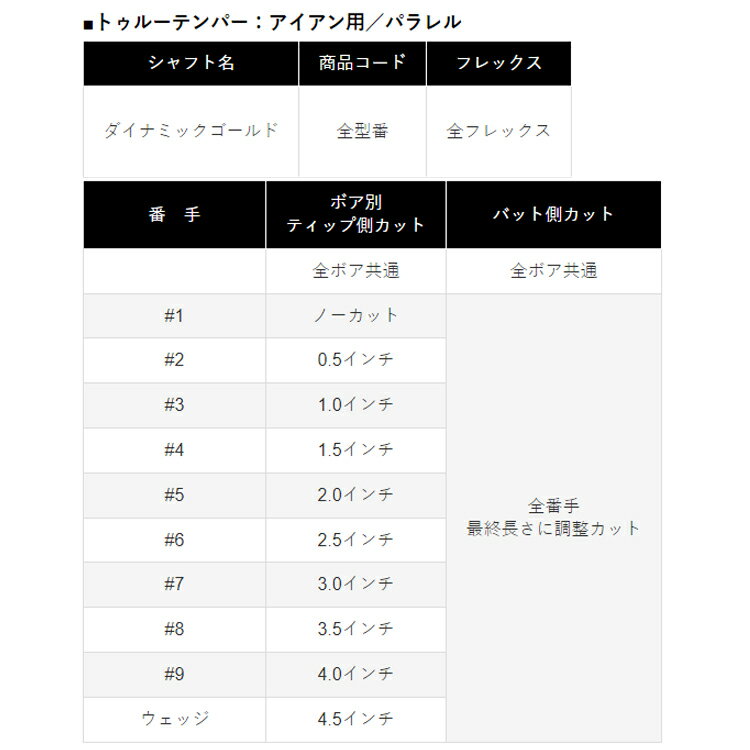 ■トゥルーテンパー：アイアン用／パラレル

| シャフト名 | 商品コード | フレックス |
|---|---|---|
| ダイナミックゴールド | 全型番 | 全フレックス |

| 番　手 | ボア別 ティップ側カット | バット側カット |
|---|---|---|
| | 全ボア共通 | 全ボア共通 |
| #1 | ノーカット | 全番手 最終長さに調整カット |
| #2 | 0.5インチ | |
| #3 | 1.0インチ | |
| #4 | 1.5インチ | |
| #5 | 2.0インチ | |
| #6 | 2.5インチ | |
| #7 | 3.0インチ | |
| #8 | 3.5インチ | |
| #9 | 4.0インチ | |
| ウェッジ | 4.5インチ | |